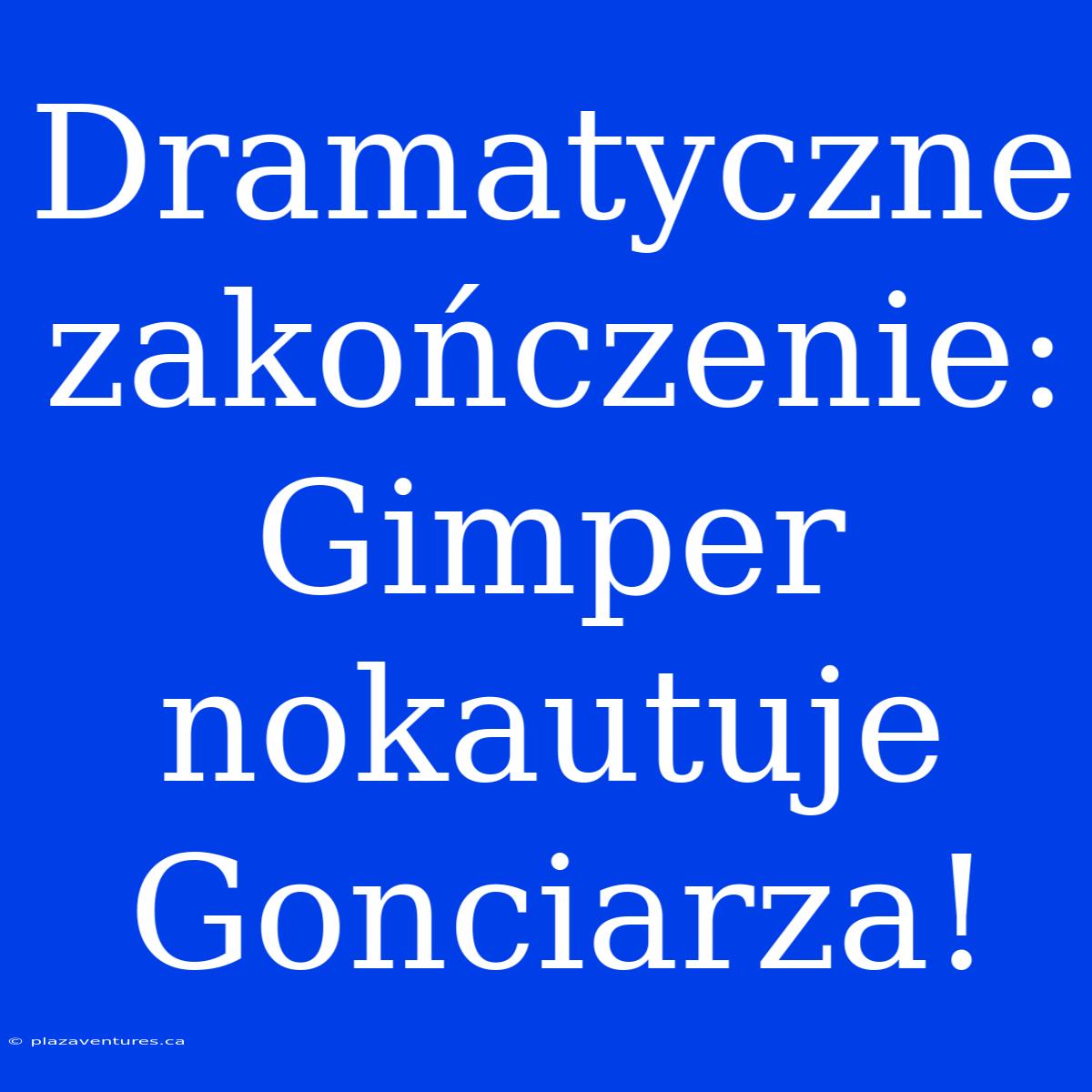 Dramatyczne zakończenie: Gimper nokautuje Gonciarza!

© plazaventures.ca